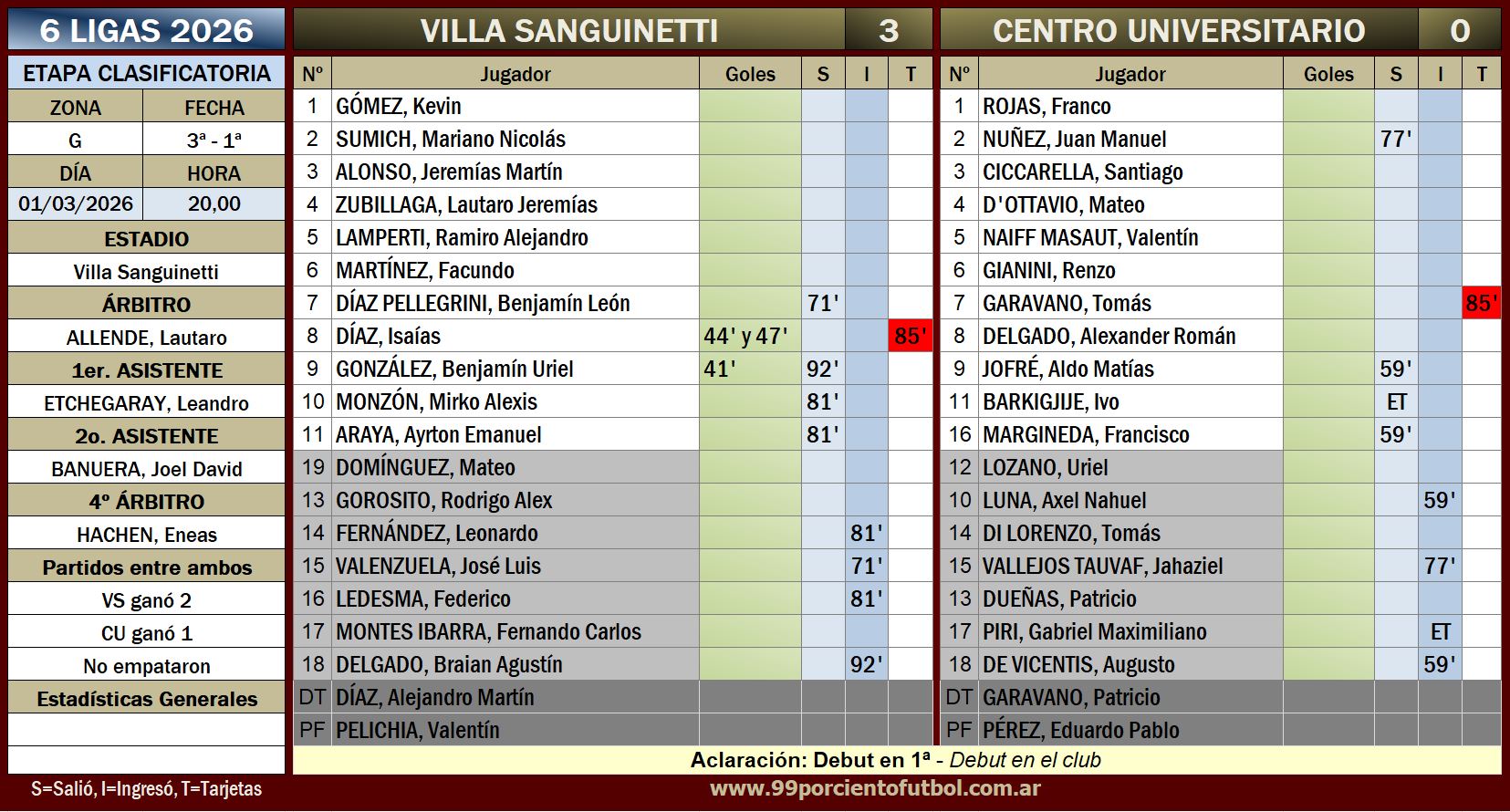 6 LIGAS 2026

ETAPA CLASIFICATORIA

| ZONA | FECHA |
|---|---|
| G | 3ª - 1ª |
| DÍA | HORA |
| 01/03/2026 | 20,00 |

ESTADIO
Villa Sanguinetti
ÁRBITRO
ALLENDE, Lautaro
1er. ASISTENTE
ETCHEGARAY, Leandro
2o. ASISTENTE
BANUERA, Joel David
4º ÁRBITRO
HACHEN, Eneas
Partidos entre ambos
VS ganó 2
CU ganó 1
No empataron
Estadísticas Generales

S=Salió, I=Ingresó, T=Tarjetas

VILLA SANGUINETTI 3

| Nº | Jugador | Goles | S | I | T |
|---|---|---|---|---|---|
| 1 | GÓMEZ, Kevin | | | | |
| 2 | SUMICH, Mariano Nicolás | | | | |
| 3 | ALONSO, Jeremías Martín | | | | |
| 4 | ZUBILLAGA, Lautaro Jeremías | | | | |
| 5 | LAMPERTI, Ramiro Alejandro | | | | |
| 6 | MARTÍNEZ, Facundo | | | | |
| 7 | DÍAZ PELLEGRINI, Benjamín León | | 71' | | |
| 8 | DÍAZ, Isaías | 44' y 47' | | | 85' |
| 9 | GONZÁLEZ, Benjamín Uriel | 41' | 92' | | |
| 10 | MONZÓN, Mirko Alexis | | 81' | | |
| 11 | ARAYA, Ayrton Emanuel | | 81' | | |
| 19 | DOMÍNGUEZ, Mateo | | | | |
| 13 | GOROSITO, Rodrigo Alex | | | | |
| 14 | FERNÁNDEZ, Leonardo | | | 81' | |
| 15 | VALENZUELA, José Luis | | | 71' | |
| 16 | LEDESMA, Federico | | | 81' | |
| 17 | MONTES IBARRA, Fernando Carlos | | | | |
| 18 | DELGADO, Braian Agustín | | | 92' | |
| DT | DÍAZ, Alejandro Martín | | | | |
| PF | PELICHIA, Valentín | | | | |

CENTRO UNIVERSITARIO 0

| Nº | Jugador | Goles | S | I | T |
|---|---|---|---|---|---|
| 1 | ROJAS, Franco | | | | |
| 2 | NUÑEZ, Juan Manuel | | 77' | | |
| 3 | CICCARELLA, Santiago | | | | |
| 4 | D'OTTAVIO, Mateo | | | | |
| 5 | NAIFF MASAUT, Valentín | | | | |
| 6 | GIANINI, Renzo | | | | |
| 7 | GARAVANO, Tomás | | | | 85' |
| 8 | DELGADO, Alexander Román | | | | |
| 9 | JOFRÉ, Aldo Matías | | 59' | | |
| 11 | BARKIGJIJE, Ivo | | ET | | |
| 16 | MARGINEDA, Francisco | | 59' | | |
| 12 | LOZANO, Uriel | | | | |
| 10 | LUNA, Axel Nahuel | | | 59' | |
| 14 | DI LORENZO, Tomás | | | | |
| 15 | VALLEJOS TAUVAF, Jahaziel | | | 77' | |
| 13 | DUEÑAS, Patricio | | | | |
| 17 | PIRI, Gabriel Maximiliano | | | ET | |
| 18 | DE VICENTIS, Augusto | | | 59' | |
| DT | GARAVANO, Patricio | | | | |
| PF | PÉREZ, Eduardo Pablo | | | | |

Aclaración: Debut en 1ª - Debut en el club

www.99porcientofutbol.com.ar